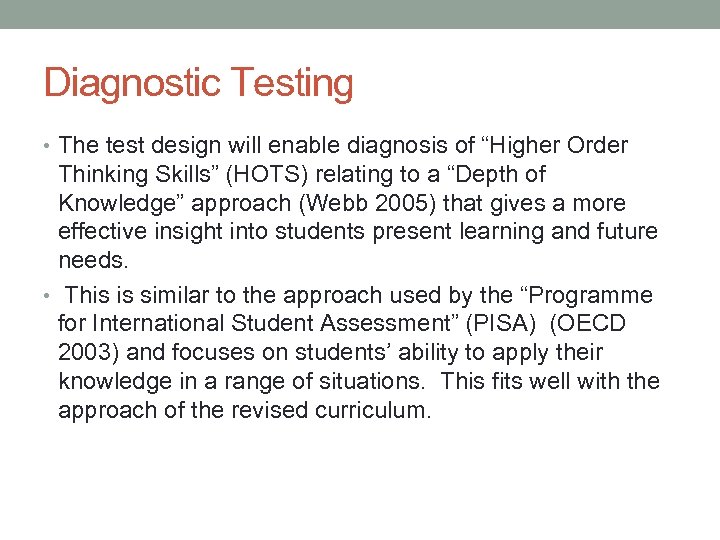 Diagnostic Testing

• The test design will enable diagnosis of “Higher Order Thinking Skills” (HOTS) relating to a “Depth of Knowledge” approach (Webb 2005) that gives a more effective insight into students present learning and future needs.

• This is similar to the approach used by the “Programme for International Student Assessment” (PISA) (OECD 2003) and focuses on students’ ability to apply their knowledge in a range of situations. This fits well with the approach of the revised curriculum.